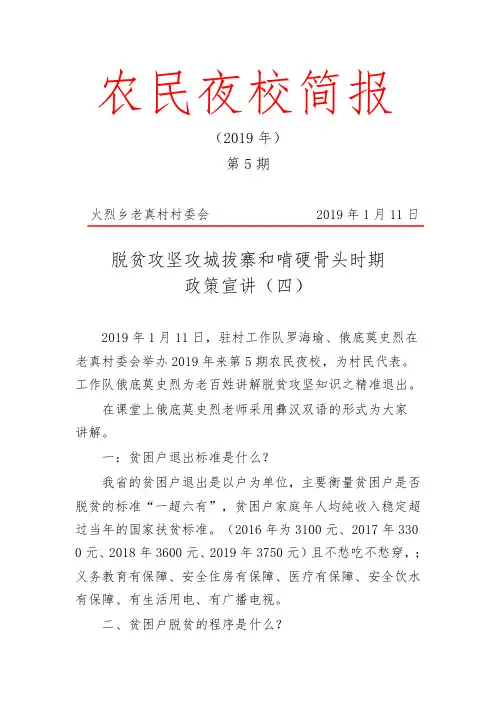 农民夜校简报

（2019 年）

第 5 期

火烈乡老真村村委会　　2019 年 1 月 11 日

脱贫攻坚攻城拔寨和啃硬骨头时期
政策宣讲（四）

2019 年 1 月 11 日，驻村工作队罗海瑜、俄底莫史烈在老真村委会举办 2019 年来第 5 期农民夜校，为村民代表。工作队俄底莫史烈为老百姓讲解脱贫攻坚知识之精准退出。

在课堂上俄底莫史烈老师采用彝汉双语的形式为大家讲解。

一：贫困户退出标准是什么？

我省的贫困户退出是以户为单位，主要衡量贫困户是否脱贫的标准“一超六有”，贫困户家庭年人均纯收入稳定超过当年的国家扶贫标准。（2016 年为 3100 元、2017 年 3300 元、2018 年 3600 元、2019 年 3750 元）且不愁吃不愁穿，；义务教育有保障、安全住房有保障、医疗有保障、安全饮水有保障、有生活用电、有广播电视。

二、贫困户脱贫的程序是什么？